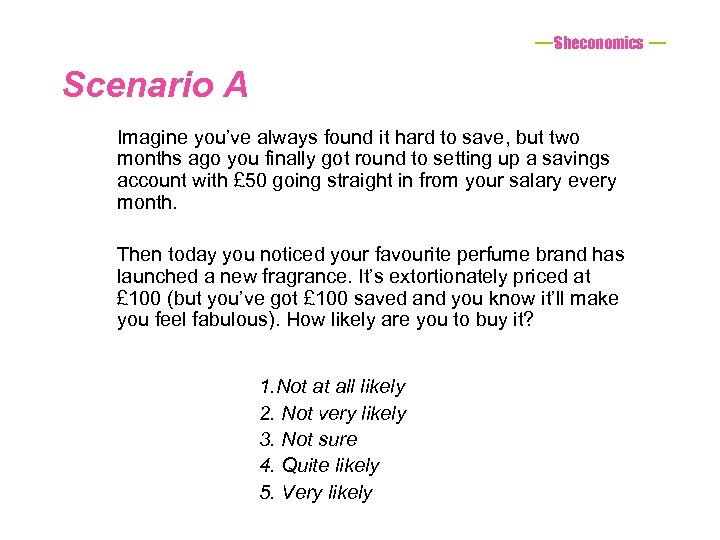 —Sheconomics —

Scenario A

Imagine you've always found it hard to save, but two months ago you finally got round to setting up a savings account with £50 going straight in from your salary every month.

Then today you noticed your favourite perfume brand has launched a new fragrance. It's extortionately priced at £100 (but you've got £100 saved and you know it'll make you feel fabulous). How likely are you to buy it?

1.Not at all likely
2. Not very likely
3. Not sure
4. Quite likely
5. Very likely